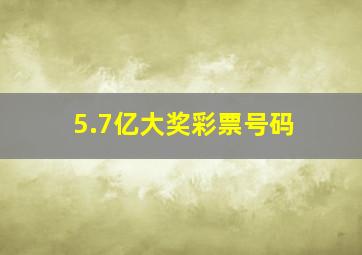 5.7亿大奖彩票号码